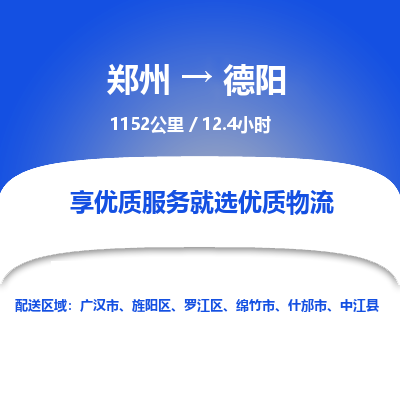 郑州 → 德阳

1152公里 / 12.4小时

享优质服务就选优质物流

配送区域：广汉市、旌阳区、罗江区、绵竹市、什邡市、中江县